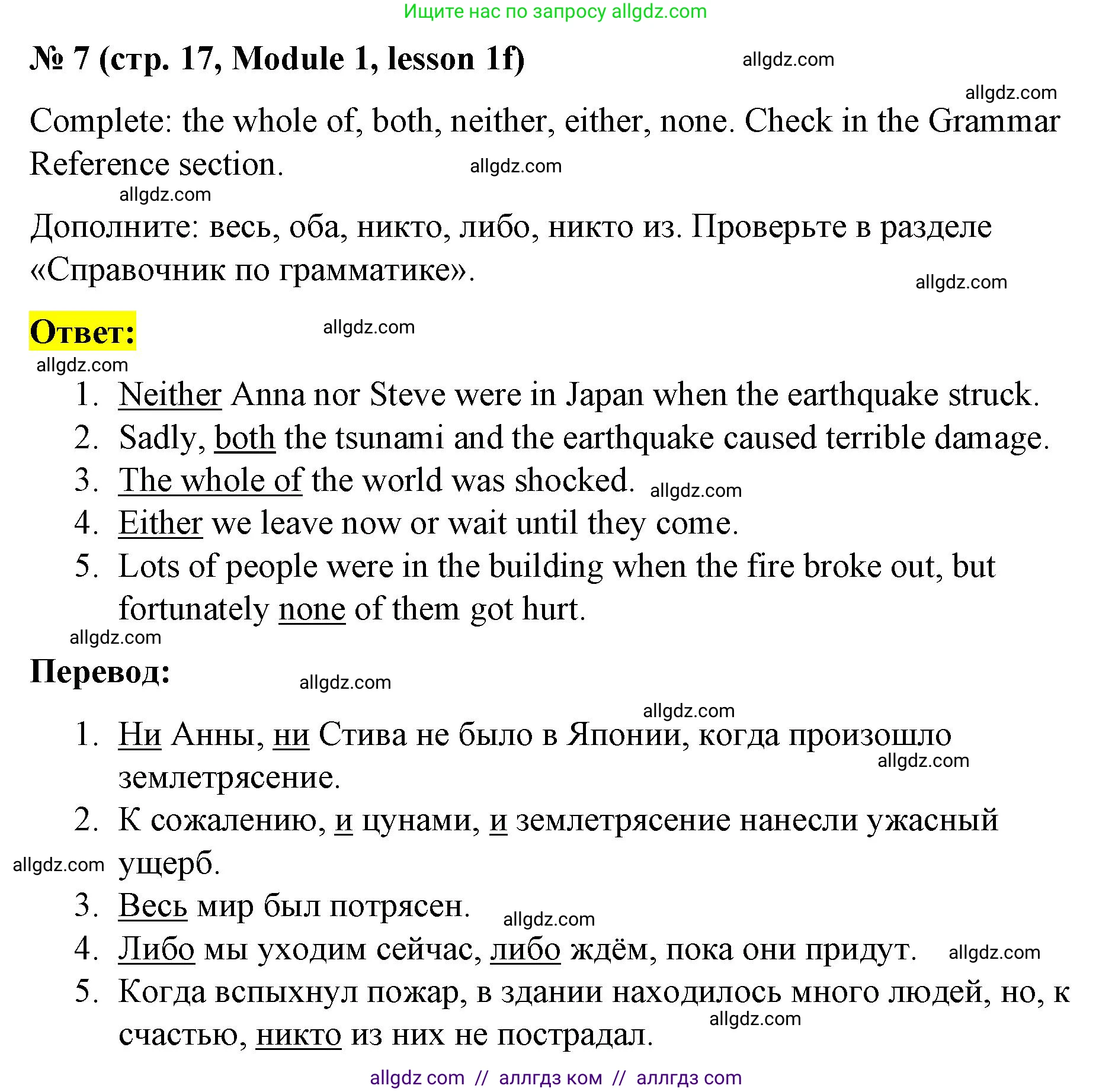 Ищите нас по запросу allgdz.com

№ 7 (стр. 17, Module 1, lesson 1f) allgdz.com

allgdz.com

Complete: the whole of, both, neither, either, none. Check in the Grammar Reference section. allgdz.com

allgdz.com

Дополните: весь, оба, никто, либо, никто из. Проверьте в разделе «Справочник по грамматике».

allgdz.com

Ответ: allgdz.com

allgdz.com

1. Neither Anna nor Steve were in Japan when the earthquake struck.
2. Sadly, both the tsunami and the earthquake caused terrible damage.
3. The whole of the world was shocked. allgdz.com
4. Either we leave now or wait until they come.
5. Lots of people were in the building when the fire broke out, but fortunately none of them got hurt.

allgdz.com

Перевод: allgdz.com

allgdz.com

1. Ни Анны, ни Стива не было в Японии, когда произошло землетрясение. allgdz.com
2. К сожалению, и цунами, и землетрясение нанесли ужасный ущерб. allgdz.com
3. Весь мир был потрясен. allgdz.com
4. Либо мы уходим сейчас, либо ждём, пока они придут. allgdz.com
5. Когда вспыхнул пожар, в здании находилось много людей, но, к счастью, никто из них не пострадал. allgdz.com

allgdz com // аллгдз ком // аллгдз com